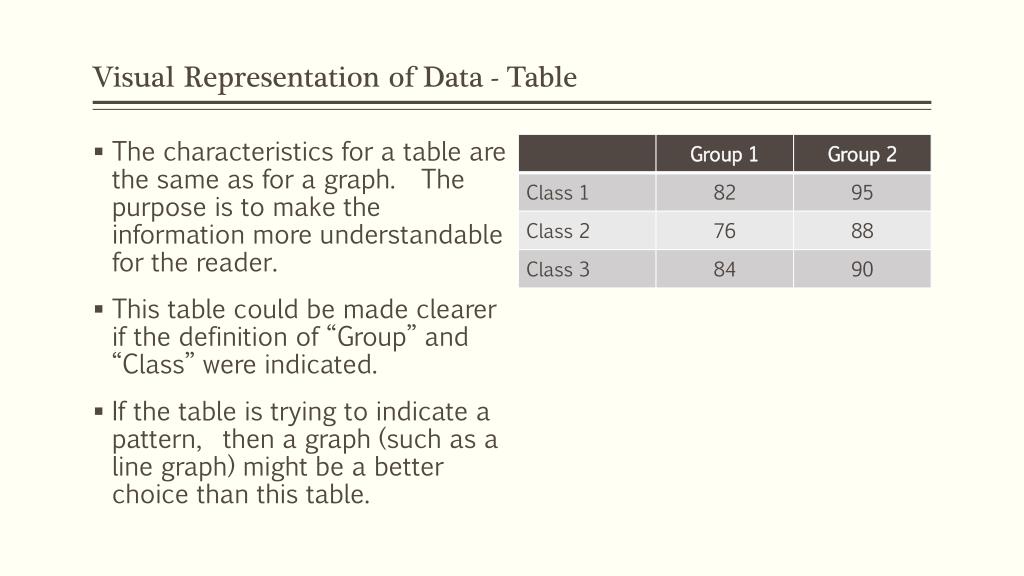 Visual Representation of Data - Table

▪ The characteristics for a table are the same as for a graph. The purpose is to make the information more understandable for the reader.

▪ This table could be made clearer if the definition of “Group” and “Class” were indicated.

▪ If the table is trying to indicate a pattern, then a graph (such as a line graph) might be a better choice than this table.

| | Group 1 | Group 2 |
|---|---|---|
| Class 1 | 82 | 95 |
| Class 2 | 76 | 88 |
| Class 3 | 84 | 90 |